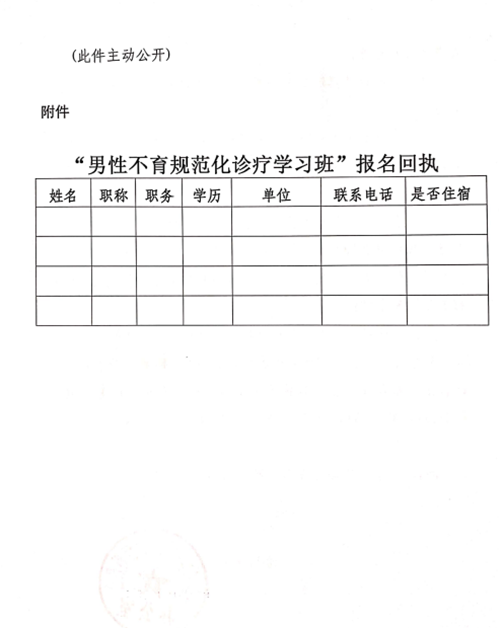 （此件主动公开）

附件

“男性不育规范化诊疗学习班”报名回执

| 姓名 | 职称 | 职务 | 学历 | 单位 | 联系电话 | 是否住宿 |
|---|---|---|---|---|---|---|
| | | | | | | |
| | | | | | | |
| | | | | | | |
| | | | | | | |